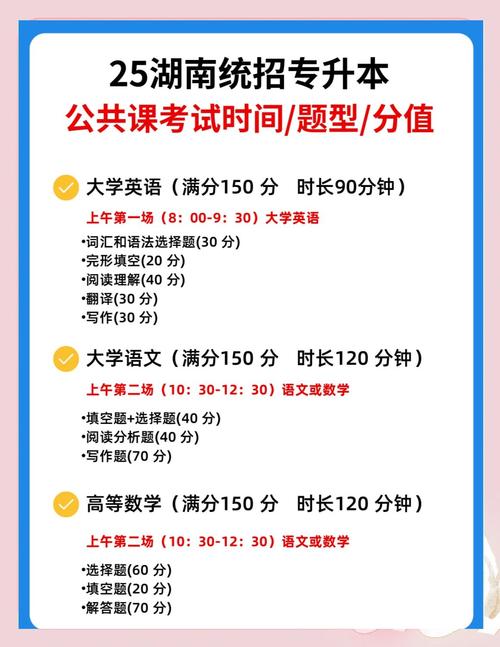 25湖南统招专升本
公共课考试时间/题型/分值

大学英语（满分150 分 时长90分钟）
上午第一场（8：00-9：30）大学英语
•词汇和语法选择题(30 分)
•完形填空(20 分)
•阅读理解(40 分)
•翻译(30 分)
•写作(30 分)

大学语文（满分150 分 时长120 分钟）
上午第二场（10：30-12：30）语文或数学
•填空题+选择题(40 分)
•阅读分析题(40 分)
•写作题(70 分)

高等数学（满分150 分 时长120 分钟）
上午第二场（10：30-12：30）语文或数学
•选择题(60 分)
•填空题(20 分)
•解答题(70 分)